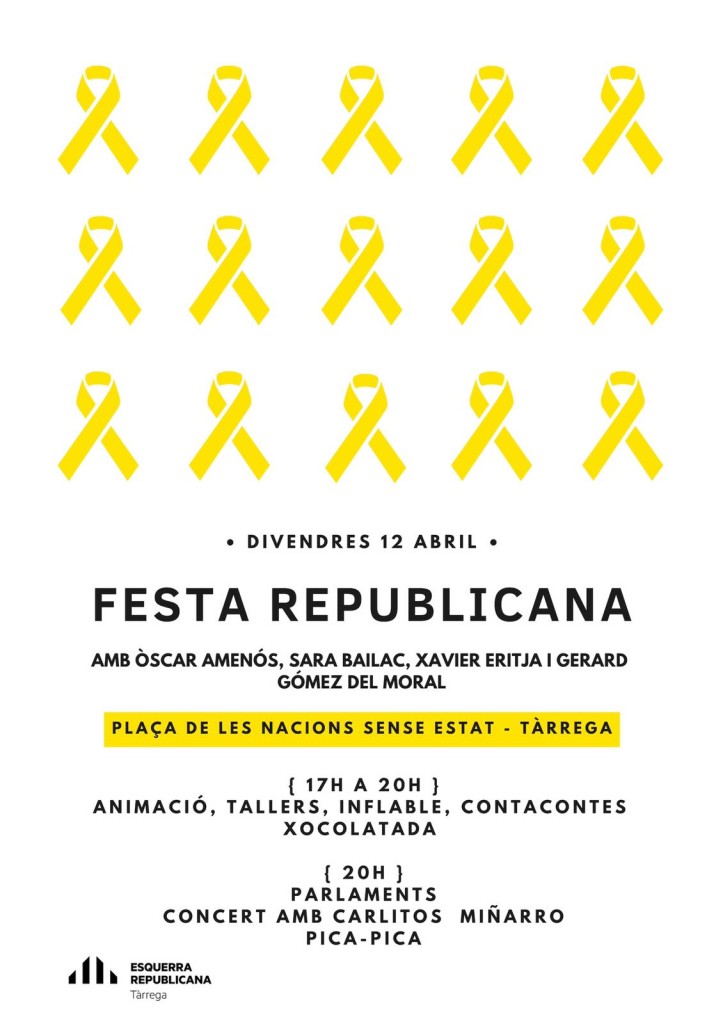 • DIVENDRES 12 ABRIL •

FESTA REPUBLICANA

AMB ÒSCAR AMENÓS, SARA BAILAC, XAVIER ERITJA I GERARD GÓMEZ DEL MORAL

PLAÇA DE LES NACIONS SENSE ESTAT - TÀRREGA

{ 17H A 20H }
ANIMACIÓ, TALLERS, INFLABLE, CONTACONTES
XOCOLATADA

{ 20H }
PARLAMENTS
CONCERT AMB CARLITOS MIÑARRO
PICA-PICA

ESQUERRA
REPUBLICANA
Tàrrega